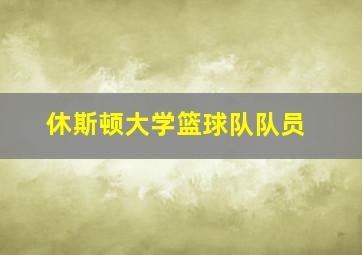 休斯顿大学篮球队队员